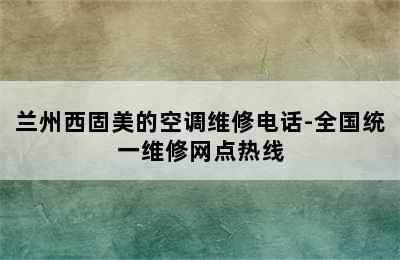 兰州西固美的空调维修电话-全国统一维修网点热线